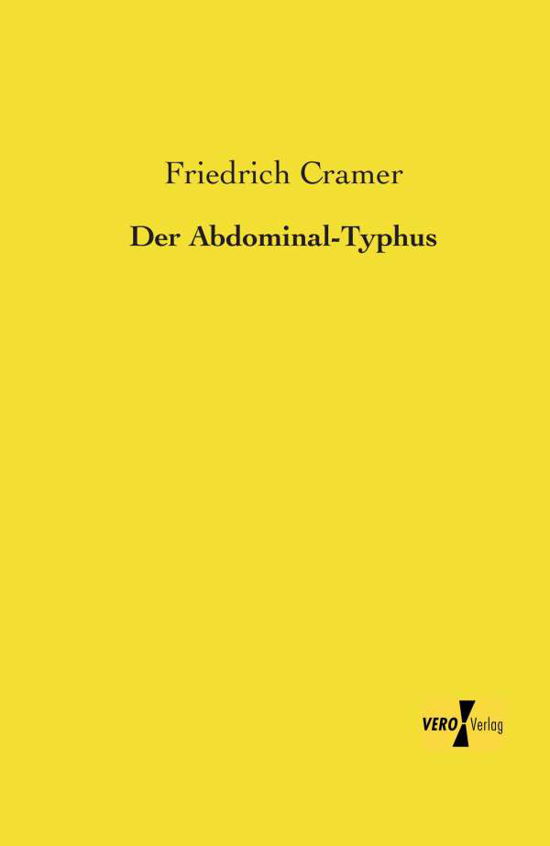 Friedrich Cramer

Der Abdominal-Typhus

VERO Verlag